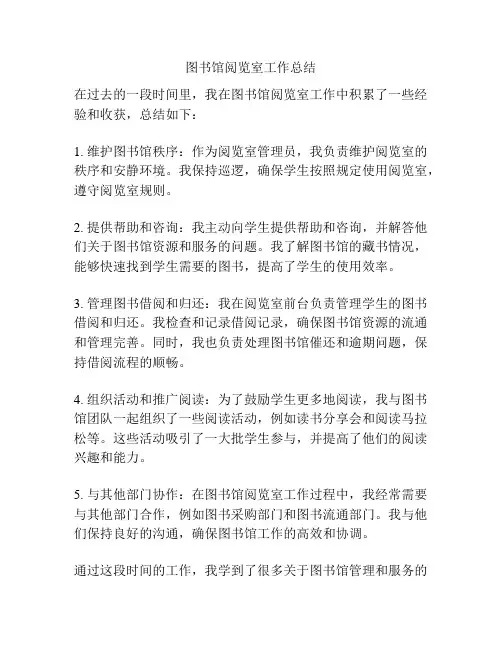 图书馆阅览室工作总结

在过去的一段时间里，我在图书馆阅览室工作中积累了一些经验和收获，总结如下：

1. 维护图书馆秩序：作为阅览室管理员，我负责维护阅览室的秩序和安静环境。我保持巡逻，确保学生按照规定使用阅览室，遵守阅览室规则。

2. 提供帮助和咨询：我主动向学生提供帮助和咨询，并解答他们关于图书馆资源和服务的问题。我了解图书馆的藏书情况，能够快速找到学生需要的图书，提高了学生的使用效率。

3. 管理图书借阅和归还：我在阅览室前台负责管理学生的图书借阅和归还。我检查和记录借阅记录，确保图书馆资源的流通和管理完善。同时，我也负责处理图书馆催还和逾期问题，保持借阅流程的顺畅。

4. 组织活动和推广阅读：为了鼓励学生更多地阅读，我与图书馆团队一起组织了一些阅读活动，例如读书分享会和阅读马拉松等。这些活动吸引了一大批学生参与，并提高了他们的阅读兴趣和能力。

5. 与其他部门协作：在图书馆阅览室工作过程中，我经常需要与其他部门合作，例如图书采购部门和图书流通部门。我与他们保持良好的沟通，确保图书馆工作的高效和协调。

通过这段时间的工作，我学到了很多关于图书馆管理和服务的